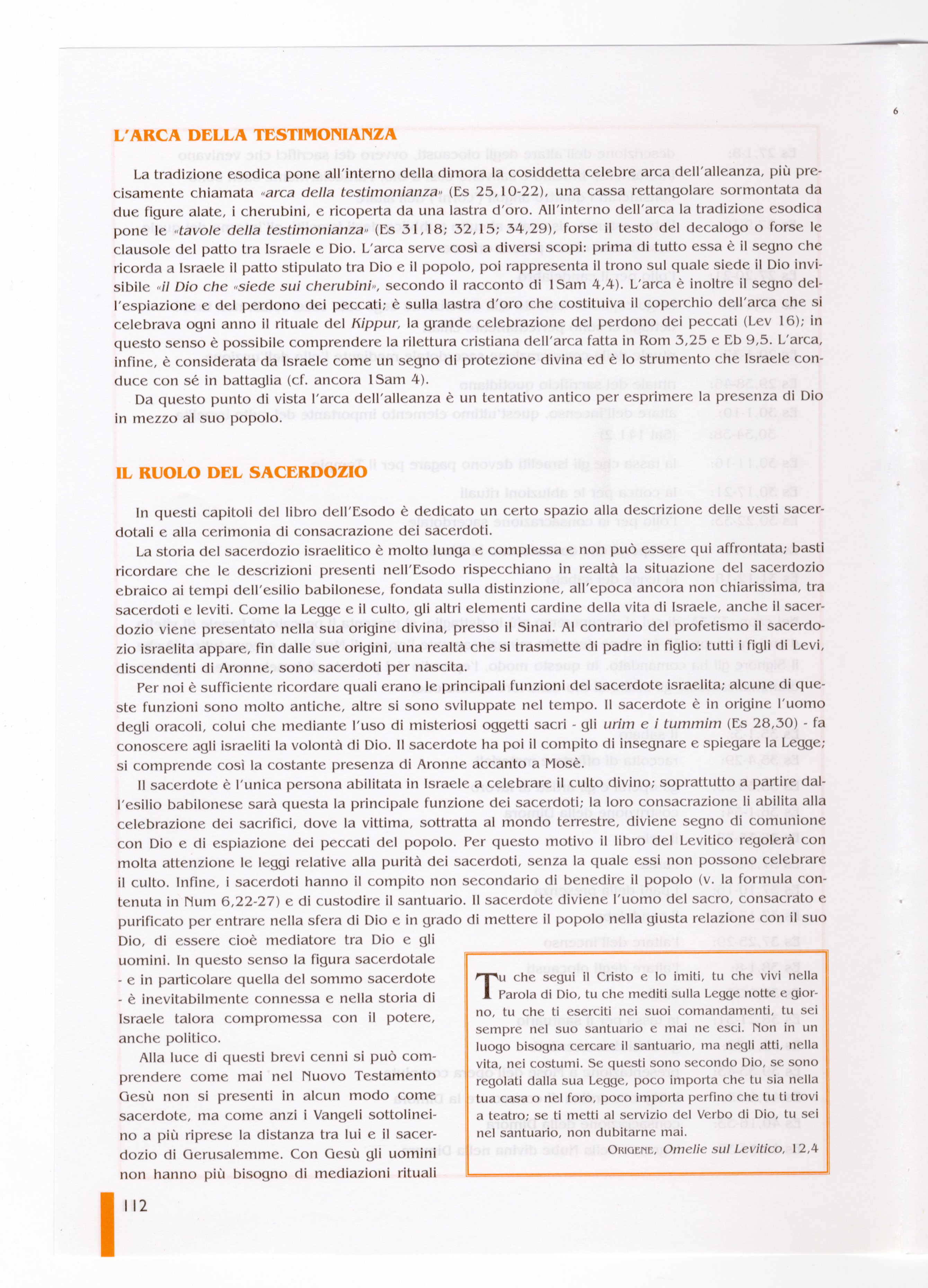 6

L'ARCA DELLA TESTIMONIANZA

La tradizione esodica pone all'interno della dimora la cosiddetta celebre arca dell'alleanza, più precisamente chiamata «arca della testimonianza» (Es 25,10-22), una cassa rettangolare sormontata da due figure alate, i cherubini, e ricoperta da una lastra d'oro. All'interno dell'arca la tradizione esodica pone le «tavole della testimonianza» (Es 31,18; 32,15; 34,29), forse il testo del decalogo o forse le clausole del patto tra Israele e Dio. L'arca serve così a diversi scopi: prima di tutto essa è il segno che ricorda a Israele il patto stipulato tra Dio e il popolo, poi rappresenta il trono sul quale siede il Dio invisibile «il Dio che «siede sui cherubini», secondo il racconto di 1Sam 4,4). L'arca è inoltre il segno dell'espiazione e del perdono dei peccati; è sulla lastra d'oro che costituiva il coperchio dell'arca che si celebrava ogni anno il rituale del Kippur, la grande celebrazione del perdono dei peccati (Lev 16); in questo senso è possibile comprendere la rilettura cristiana dell'arca fatta in Rom 3,25 e Eb 9,5. L'arca, infine, è considerata da Israele come un segno di protezione divina ed è lo strumento che Israele conduce con sé in battaglia (cf. ancora 1Sam 4).

Da questo punto di vista l'arca dell'alleanza è un tentativo antico per esprimere la presenza di Dio in mezzo al suo popolo.

IL RUOLO DEL SACERDOZIO

In questi capitoli del libro dell'Esodo è dedicato un certo spazio alla descrizione delle vesti sacerdotali e alla cerimonia di consacrazione dei sacerdoti.

La storia del sacerdozio israelitico è molto lunga e complessa e non può essere qui affrontata; basti ricordare che le descrizioni presenti nell'Esodo rispecchiano in realtà la situazione del sacerdozio ebraico ai tempi dell'esilio babilonese, fondata sulla distinzione, all'epoca ancora non chiarissima, tra sacerdoti e leviti. Come la Legge e il culto, gli altri elementi cardine della vita di Israele, anche il sacerdozio viene presentato nella sua origine divina, presso il Sinai. Al contrario del profetismo il sacerdozio israelita appare, fin dalle sue origini, una realtà che si trasmette di padre in figlio: tutti i figli di Levi, discendenti di Aronne, sono sacerdoti per nascita.

Per noi è sufficiente ricordare quali erano le principali funzioni del sacerdote israelita; alcune di queste funzioni sono molto antiche, altre si sono sviluppate nel tempo. Il sacerdote è in origine l'uomo degli oracoli, colui che mediante l'uso di misteriosi oggetti sacri - gli urim e i tummim (Es 28,30) - fa conoscere agli israeliti la volontà di Dio. Il sacerdote ha poi il compito di insegnare e spiegare la Legge; si comprende così la costante presenza di Aronne accanto a Mosè.

Il sacerdote è l'unica persona abilitata in Israele a celebrare il culto divino; soprattutto a partire dall'esilio babilonese sarà questa la principale funzione dei sacerdoti; la loro consacrazione li abilita alla celebrazione dei sacrifici, dove la vittima, sottratta al mondo terrestre, diviene segno di comunione con Dio e di espiazione dei peccati del popolo. Per questo motivo il libro del Levitico regolerà con molta attenzione le leggi relative alla purità dei sacerdoti, senza la quale essi non possono celebrare il culto. Infine, i sacerdoti hanno il compito non secondario di benedire il popolo (v. la formula contenuta in Num 6,22-27) e di custodire il santuario. Il sacerdote diviene l'uomo del sacro, consacrato e purificato per entrare nella sfera di Dio e in grado di mettere il popolo nella giusta relazione con il suo Dio, di essere cioè mediatore tra Dio e gli uomini. In questo senso la figura sacerdotale - e in particolare quella del sommo sacerdote - è inevitabilmente connessa e nella storia di Israele talora compromessa con il potere, anche politico.

Alla luce di questi brevi cenni si può comprendere come mai nel Nuovo Testamento Gesù non si presenti in alcun modo come sacerdote, ma come anzi i Vangeli sottolineino a più riprese la distanza tra lui e il sacerdozio di Gerusalemme. Con Gesù gli uomini non hanno più bisogno di mediazioni rituali

Tu che segui il Cristo e lo imiti, tu che vivi nella Parola di Dio, tu che mediti sulla Legge notte e giorno, tu che ti eserciti nei suoi comandamenti, tu sei sempre nel suo santuario e mai ne esci. Non in un luogo bisogna cercare il santuario, ma negli atti, nella vita, nei costumi. Se questi sono secondo Dio, se sono regolati dalla sua Legge, poco importa che tu sia nella tua casa o nel foro, poco importa perfino che tu ti trovi a teatro; se ti metti al servizio del Verbo di Dio, tu sei nel santuario, non dubitarne mai.

ORIGENE, Omelie sul Levitico, 12,4

112